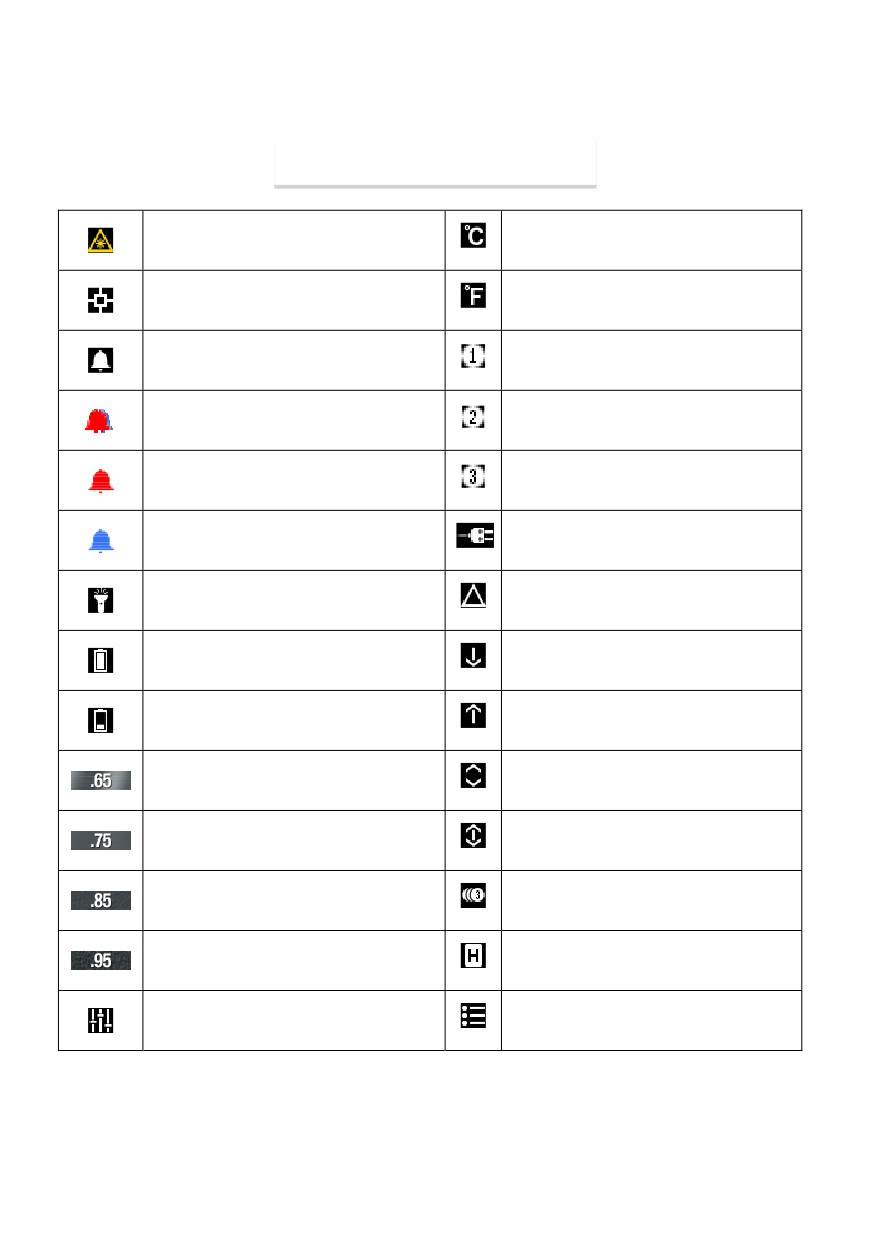 | | | | |
|---|---|---|---|
| | | °C | |
| | | °F | |
| | | 1 | |
| | | 2 | |
| | | 3 | |
| | | | |
| | | | |
| | | | |
| | | | |
| .65 | | | |
| .75 | | | |
| .85 | | 3 | |
| .95 | | H | |
| | | | |